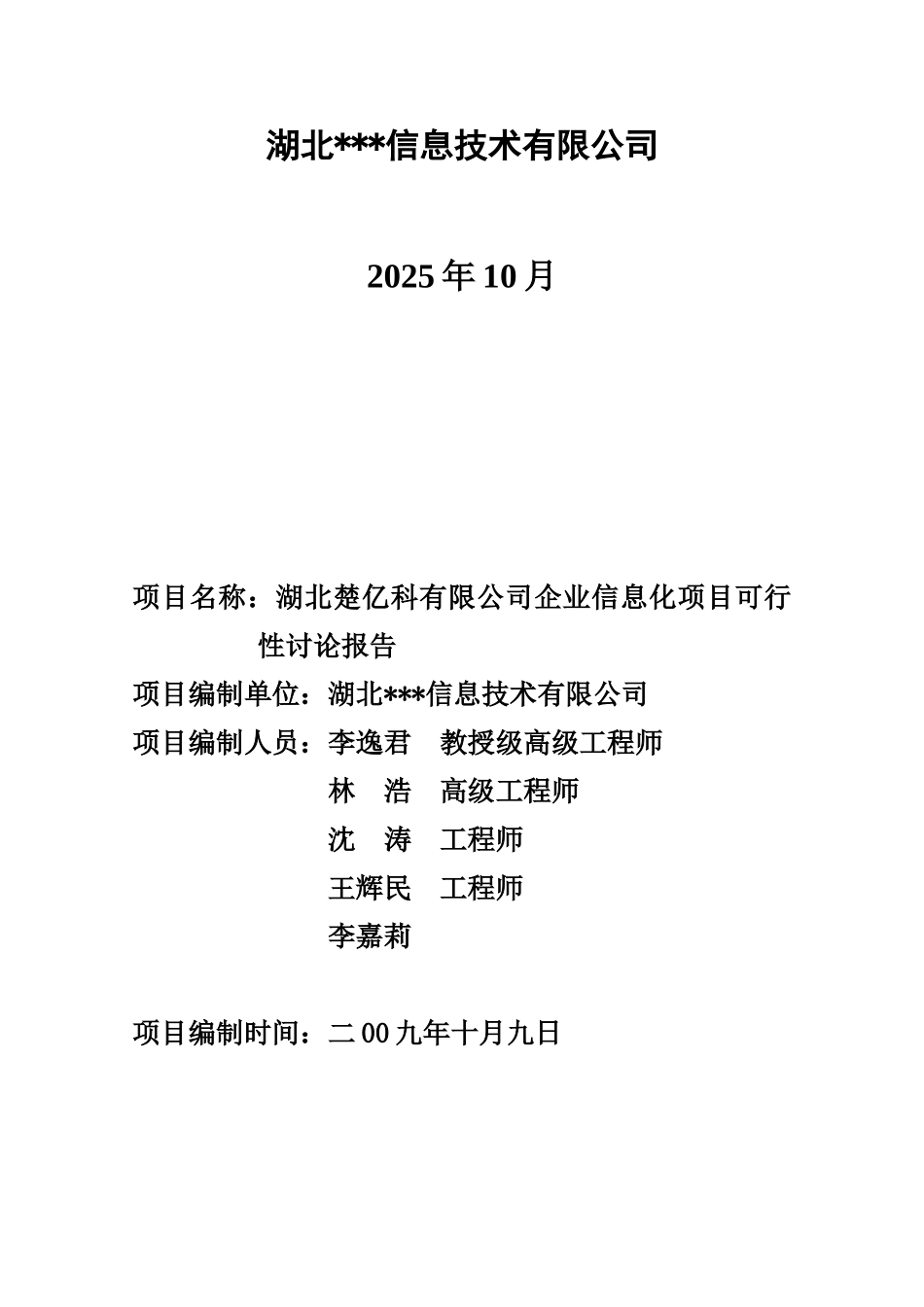 湖北***信息技术有限公司

2025 年 10 月

项目名称：湖北楚亿科有限公司企业信息化项目可行性讨论报告

项目编制单位：湖北***信息技术有限公司

项目编制人员：李逸君　教授级高级工程师

林　浩　高级工程师

沈　涛　工程师

王辉民　工程师

李嘉莉

项目编制时间：二 00 九年十月九日